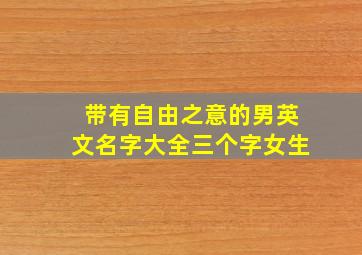 带有自由之意的男英文名字大全三个字女生